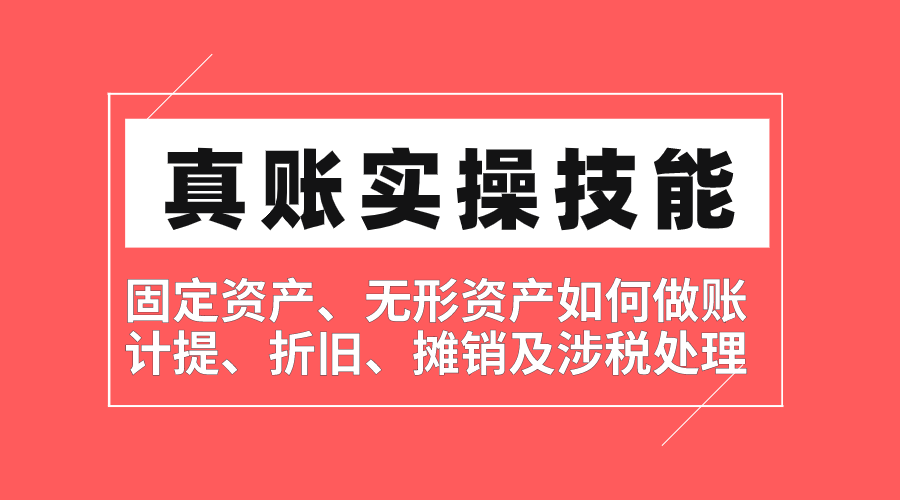 真账实操技能

固定资产、无形资产如何做账
计提、折旧、摊销及涉税处理